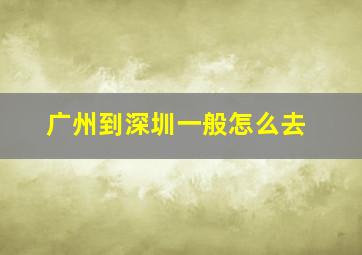 广州到深圳一般怎么去